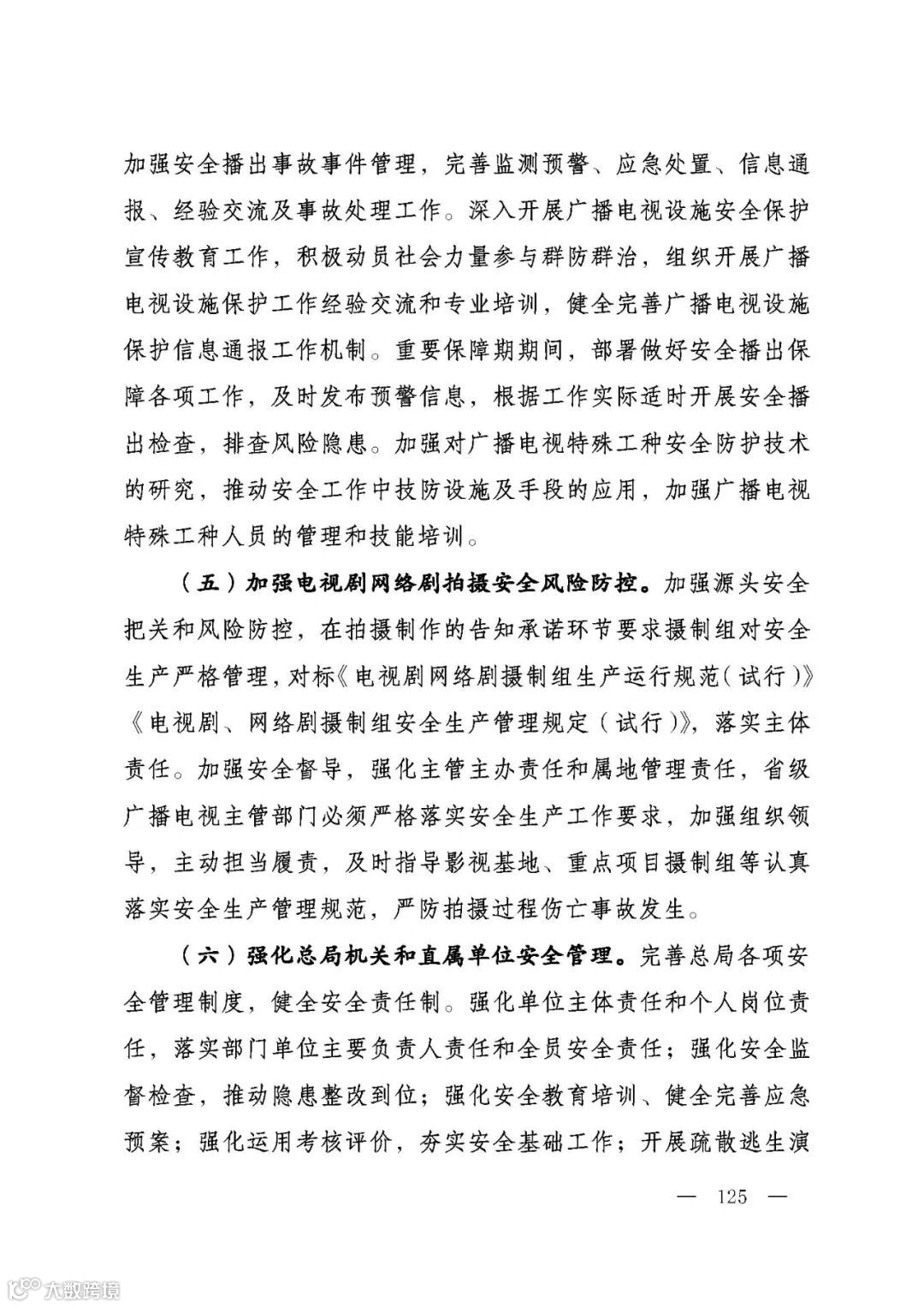 加强安全播出事故事件管理，完善监测预警、应急处置、信息通报、经验交流及事故处理工作。深入开展广播电视设施安全保护宣传教育工作，积极动员社会力量参与群防群治，组织开展广播电视设施保护工作经验交流和专业培训，健全完善广播电视设施保护信息通报工作机制。重要保障期期间，部署做好安全播出保障各项工作，及时发布预警信息，根据工作实际适时开展安全播出检查，排查风险隐患。加强对广播电视特殊工种安全防护技术的研究，推动安全工作中技防设施及手段的应用，加强广播电视特殊工种人员的管理和技能培训。

（五）加强电视剧网络剧拍摄安全风险防控。加强源头安全把关和风险防控，在拍摄制作的告知承诺环节要求摄制组对安全生产严格管理，对标《电视剧网络剧摄制组生产运行规范（试行）》《电视剧、网络剧摄制组安全生产管理规定（试行）》，落实主体责任。加强安全督导，强化主管主办责任和属地管理责任，省级广播电视主管部门必须严格落实安全生产工作要求，加强组织领导，主动担当履责，及时指导影视基地、重点项目摄制组等认真落实安全生产管理规范，严防拍摄过程伤亡事故发生。

（六）强化总局机关和直属单位安全管理。完善总局各项安全管理制度，健全安全责任制。强化单位主体责任和个人岗位责任，落实部门单位主要负责人责任和全员安全责任；强化安全监督检查，推动隐患整改到位；强化安全教育培训、健全完善应急预案；强化运用考核评价，夯实安全基础工作；开展疏散逃生演

— 125 —

大数跨境